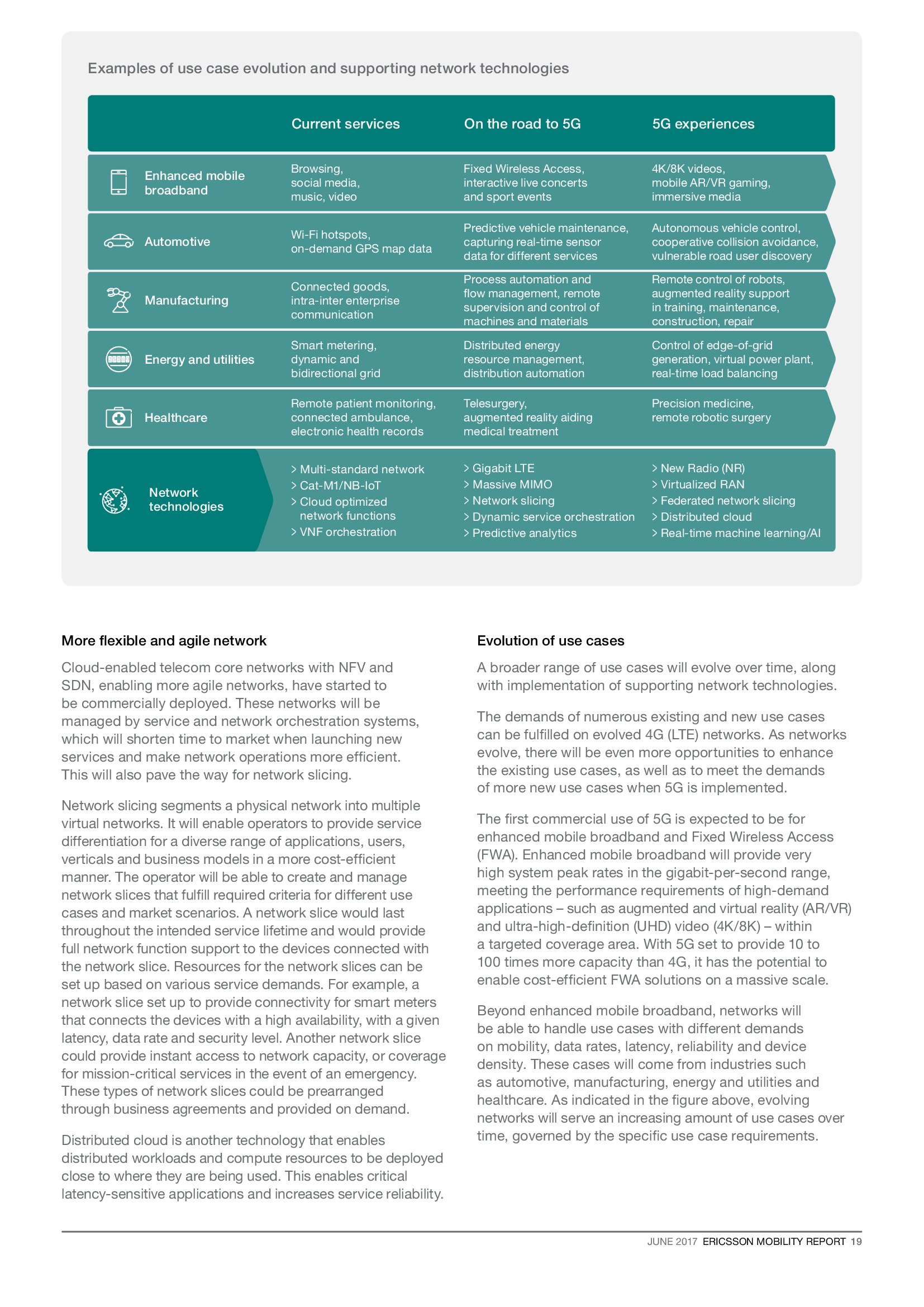 Examples of use case evolution and supporting network technologies

| | Current services | On the road to 5G | 5G experiences |
|---|---|---|---|
| Enhanced mobile broadband | Browsing, social media, music, video | Fixed Wireless Access, interactive live concerts and sport events | 4K/8K videos, mobile AR/VR gaming, immersive media |
| Automotive | Wi-Fi hotspots, on-demand GPS map data | Predictive vehicle maintenance, capturing real-time sensor data for different services | Autonomous vehicle control, cooperative collision avoidance, vulnerable road user discovery |
| Manufacturing | Connected goods, intra-inter enterprise communication | Process automation and flow management, remote supervision and control of machines and materials | Remote control of robots, augmented reality support in training, maintenance, construction, repair |
| Energy and utilities | Smart metering, dynamic and bidirectional grid | Distributed energy resource management, distribution automation | Control of edge-of-grid generation, virtual power plant, real-time load balancing |
| Healthcare | Remote patient monitoring, connected ambulance, electronic health records | Telesurgery, augmented reality aiding medical treatment | Precision medicine, remote robotic surgery |
| Network technologies | > Multi-standard network > Cat-M1/NB-IoT > Cloud optimized network functions > VNF orchestration | > Gigabit LTE > Massive MIMO > Network slicing > Dynamic service orchestration > Predictive analytics | > New Radio (NR) > Virtualized RAN > Federated network slicing > Distributed cloud > Real-time machine learning/AI |

More flexible and agile network

Cloud-enabled telecom core networks with NFV and SDN, enabling more agile networks, have started to be commercially deployed. These networks will be managed by service and network orchestration systems, which will shorten time to market when launching new services and make network operations more efficient. This will also pave the way for network slicing.

Network slicing segments a physical network into multiple virtual networks. It will enable operators to provide service differentiation for a diverse range of applications, users, verticals and business models in a more cost-efficient manner. The operator will be able to create and manage network slices that fulfill required criteria for different use cases and market scenarios. A network slice would last throughout the intended service lifetime and would provide full network function support to the devices connected with the network slice. Resources for the network slices can be set up based on various service demands. For example, a network slice set up to provide connectivity for smart meters that connects the devices with a high availability, with a given latency, data rate and security level. Another network slice could provide instant access to network capacity, or coverage for mission-critical services in the event of an emergency. These types of network slices could be prearranged through business agreements and provided on demand.

Distributed cloud is another technology that enables distributed workloads and compute resources to be deployed close to where they are being used. This enables critical latency-sensitive applications and increases service reliability.

Evolution of use cases

A broader range of use cases will evolve over time, along with implementation of supporting network technologies.

The demands of numerous existing and new use cases can be fulfilled on evolved 4G (LTE) networks. As networks evolve, there will be even more opportunities to enhance the existing use cases, as well as to meet the demands of more new use cases when 5G is implemented.

The first commercial use of 5G is expected to be for enhanced mobile broadband and Fixed Wireless Access (FWA). Enhanced mobile broadband will provide very high system peak rates in the gigabit-per-second range, meeting the performance requirements of high-demand applications – such as augmented and virtual reality (AR/VR) and ultra-high-definition (UHD) video (4K/8K) – within a targeted coverage area. With 5G set to provide 10 to 100 times more capacity than 4G, it has the potential to enable cost-efficient FWA solutions on a massive scale.

Beyond enhanced mobile broadband, networks will be able to handle use cases with different demands on mobility, data rates, latency, reliability and device density. These cases will come from industries such as automotive, manufacturing, energy and utilities and healthcare. As indicated in the figure above, evolving networks will serve an increasing amount of use cases over time, governed by the specific use case requirements.

JUNE 2017 ERICSSON MOBILITY REPORT 19